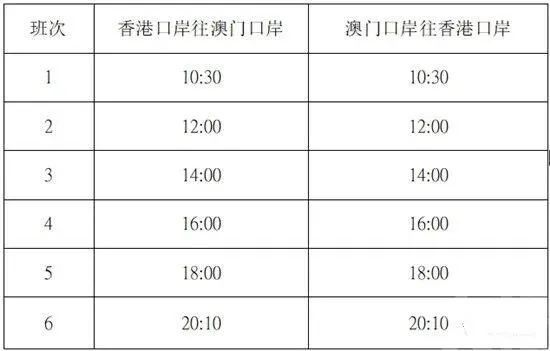 | 班次 | 香港口岸往澳门口岸 | 澳门口岸往香港口岸 |
|---|---|---|
| 1 | 10:30 | 10:30 |
| 2 | 12:00 | 12:00 |
| 3 | 14:00 | 14:00 |
| 4 | 16:00 | 16:00 |
| 5 | 18:00 | 18:00 |
| 6 | 20:10 | 20:10 |